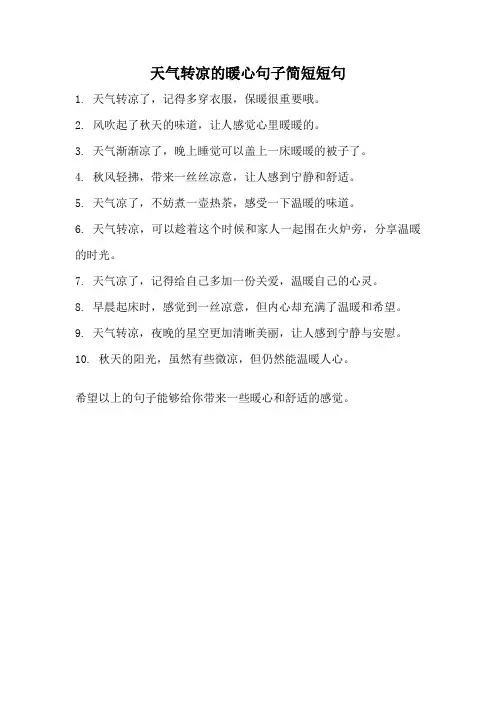 天气转凉的暖心句子简短短句

1. 天气转凉了，记得多穿衣服，保暖很重要哦。

2. 风吹起了秋天的味道，让人感觉心里暖暖的。

3. 天气渐渐凉了，晚上睡觉可以盖上一床暖暖的被子了。

4. 秋风轻拂，带来一丝丝凉意，让人感到宁静和舒适。

5. 天气凉了，不妨煮一壶热茶，感受一下温暖的味道。

6. 天气转凉，可以趁着这个时候和家人一起围在火炉旁，分享温暖的时光。

7. 天气凉了，记得给自己多加一份关爱，温暖自己的心灵。

8. 早晨起床时，感觉到一丝凉意，但内心却充满了温暖和希望。

9. 天气转凉，夜晚的星空更加清晰美丽，让人感到宁静与安慰。

10. 秋天的阳光，虽然有些微凉，但仍然能温暖人心。

希望以上的句子能够给你带来一些暖心和舒适的感觉。